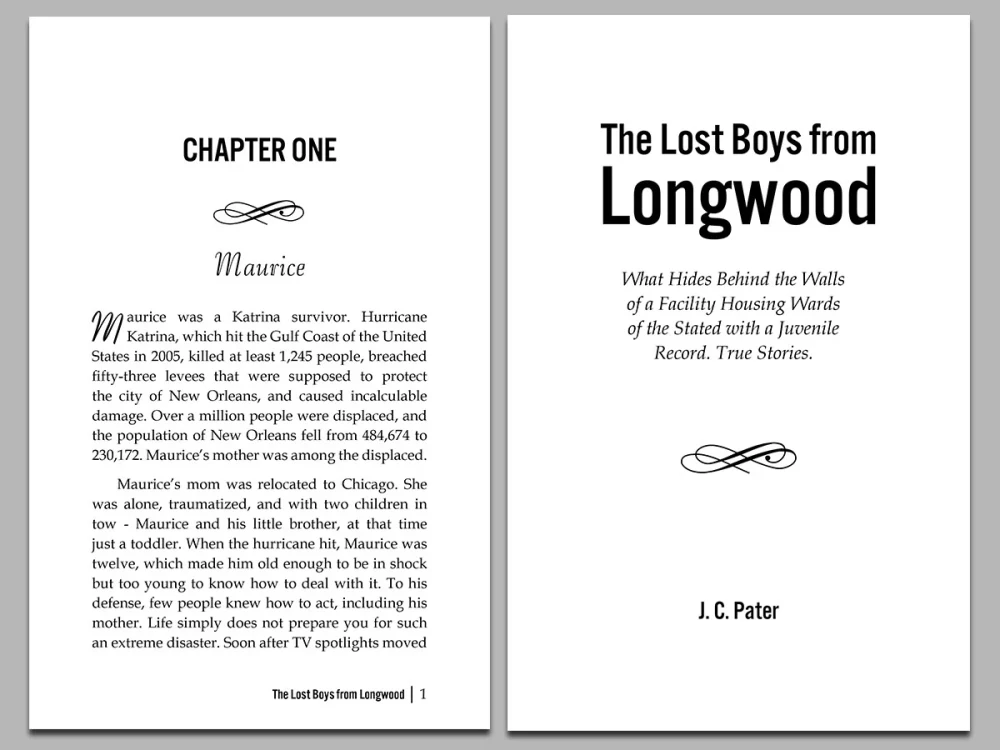 CHAPTER ONE

Maurice

Maurice was a Katrina survivor. Hurricane Katrina, which hit the Gulf Coast of the United States in 2005, killed at least 1,245 people, breached fifty-three levees that were supposed to protect the city of New Orleans, and caused incalculable damage. Over a million people were displaced, and the population of New Orleans fell from 484,674 to 230,172. Maurice's mother was among the displaced.

Maurice's mom was relocated to Chicago. She was alone, traumatized, and with two children in tow - Maurice and his little brother, at that time just a toddler. When the hurricane hit, Maurice was twelve, which made him old enough to be in shock but too young to know how to deal with it. To his defense, few people knew how to act, including his mother. Life simply does not prepare you for such an extreme disaster. Soon after TV spotlights moved

The Lost Boys from Longwood | 1

The Lost Boys from Longwood

What Hides Behind the Walls of a Facility Housing Wards of the Stated with a Juvenile Record. True Stories.

J. C. Pater